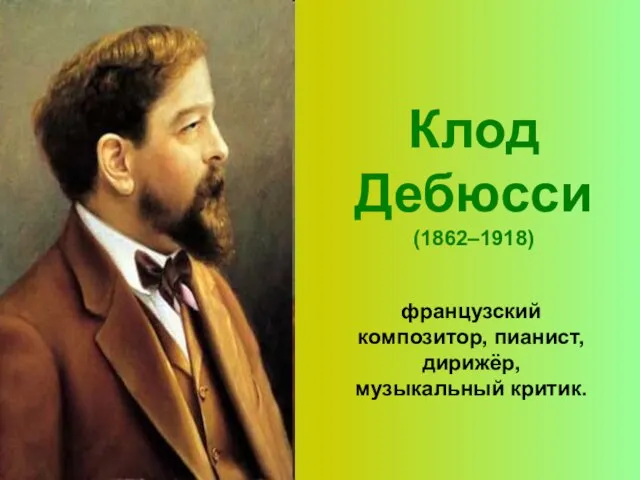 Клод Дебюсси
(1862–1918)

французский композитор, пианист, дирижёр, музыкальный критик.